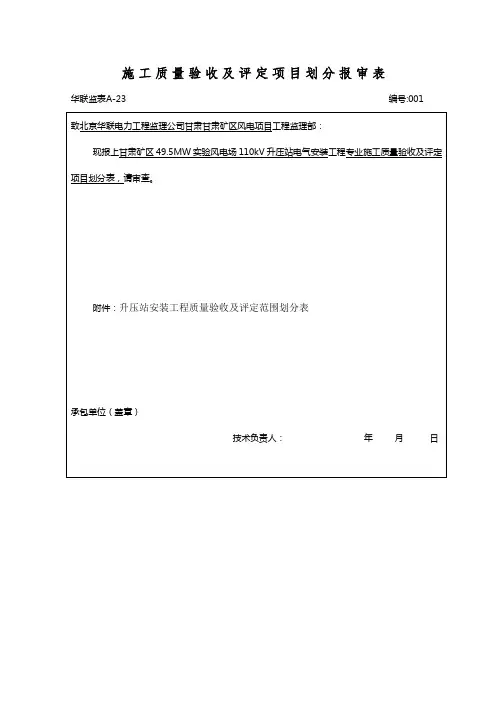 施工质量验收及评定项目划分报审表

华联监表A-23

编号:001

致北京华联电力工程监理公司甘肃甘肃矿区风电项目工程监理部：

现报上甘肃矿区 49.5MW 实验风电场 110kV 升压站电气安装工程专业施工质量验收及评定项目划分表，请审查。

附件：升压站安装工程质量验收及评定范围划分表

承包单位（盖章）

技术负责人： 年 月 日